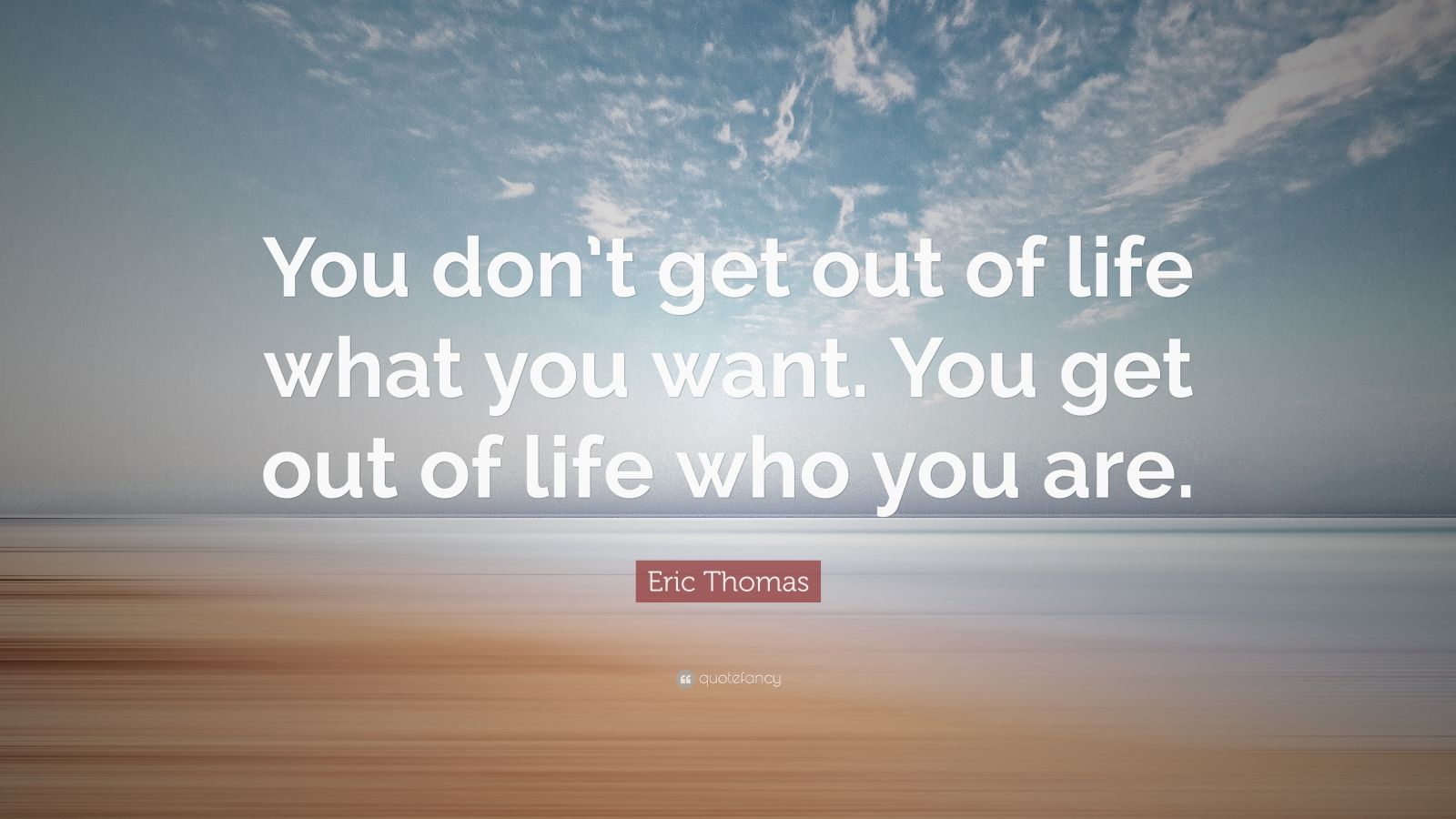 You don't get out of life what you want. You get out of life who you are.

Eric Thomas

quotefancy